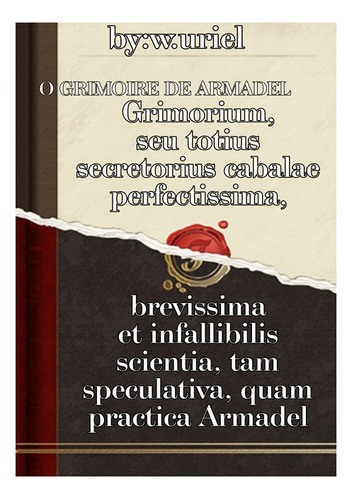 by:w.uriel

O GRIMOIRE DE ARMADEL

Grimorium, seu totius secretorius cabalae perfectissima,

brevissima et infallibilis scientia, tam speculativa, quam practica Armadel